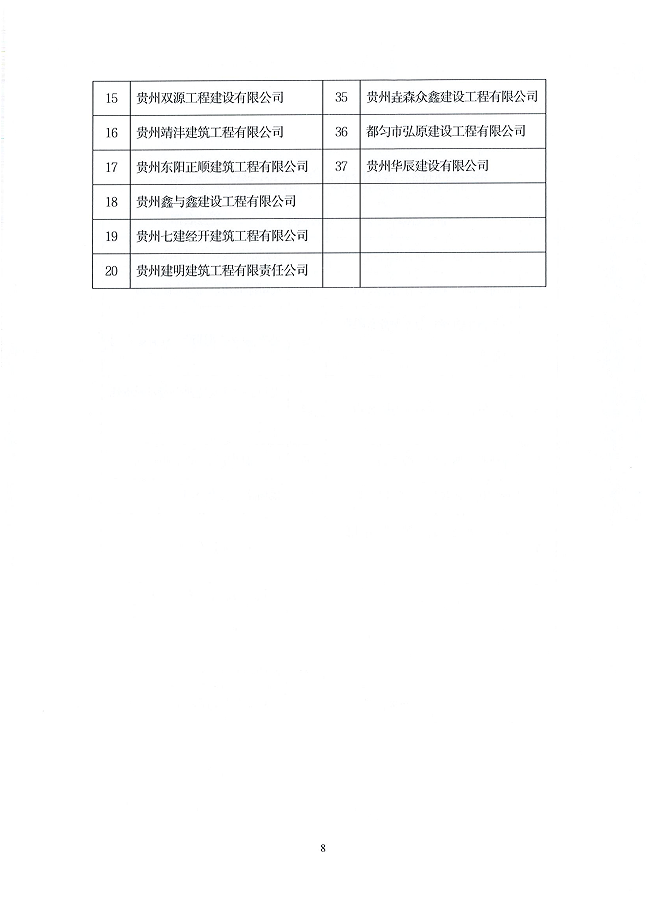 | 15 | 贵州双源工程建设有限公司 | 35 | 贵州垚森众鑫建设工程有限公司 |
|---|---|---|---|
| 16 | 贵州靖沣建筑工程有限公司 | 36 | 都匀市弘原建设工程有限公司 |
| 17 | 贵州东阳正顺建筑工程有限公司 | 37 | 贵州华辰建设有限公司 |
| 18 | 贵州鑫与鑫建设工程有限公司 | | |
| 19 | 贵州七建经开建筑工程有限公司 | | |
| 20 | 贵州建明建筑工程有限责任公司 | | |

8